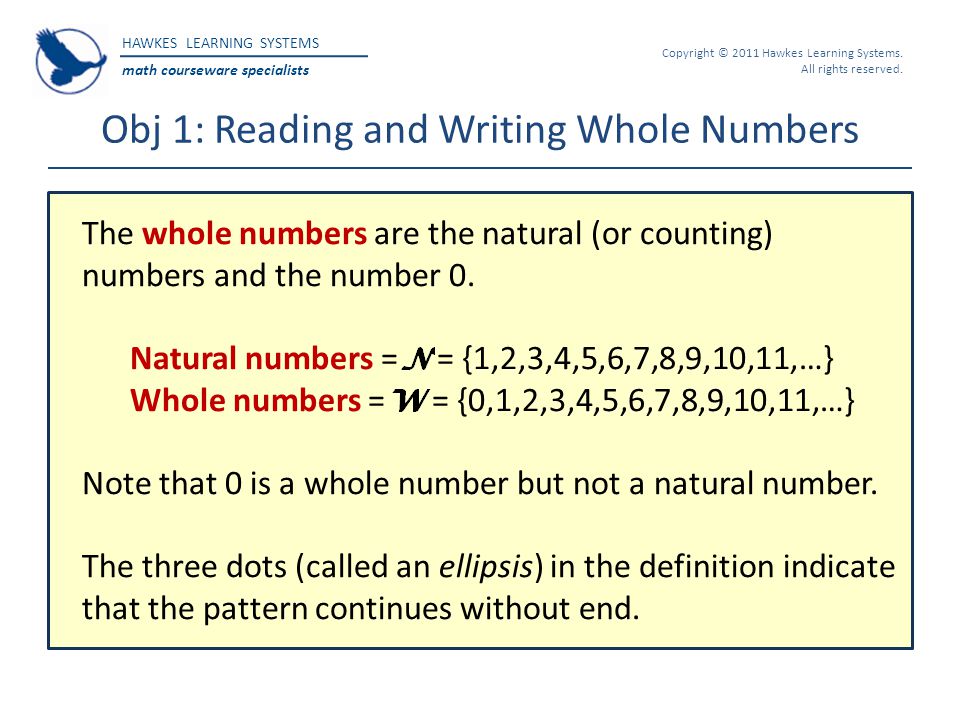 HAWKES LEARNING SYSTEMS
math courseware specialists

Copyright © 2011 Hawkes Learning Systems. All rights reserved.

Obj 1: Reading and Writing Whole Numbers

The whole numbers are the natural (or counting) numbers and the number 0.

Natural numbers = $\mathcal{N}$ = {1,2,3,4,5,6,7,8,9,10,11,…}
Whole numbers = $\mathcal{W}$ = {0,1,2,3,4,5,6,7,8,9,10,11,…}

Note that 0 is a whole number but not a natural number.

The three dots (called an ellipsis) in the definition indicate that the pattern continues without end.